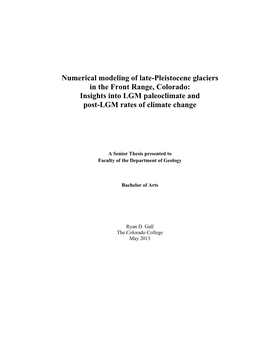 Numerical modeling of late-Pleistocene glaciers in the Front Range, Colorado: Insights into LGM paleoclimate and post-LGM rates of climate change

A Senior Thesis presented to Faculty of the Department of Geology

Bachelor of Arts

Ryan D. Gall
The Colorado College
May 2013